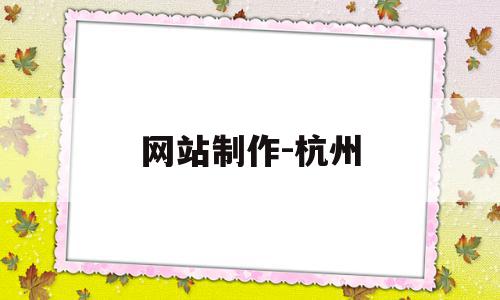 网站制作-杭州